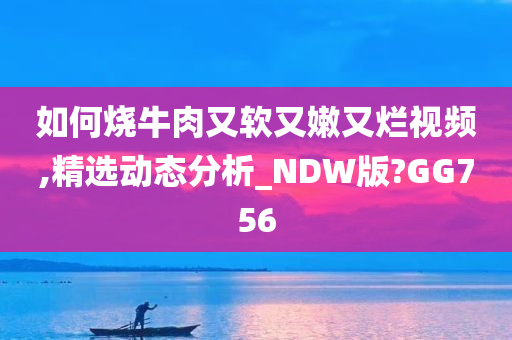 如何烧牛肉又软又嫩又烂视频,精选动态分析_NDW版?GG756